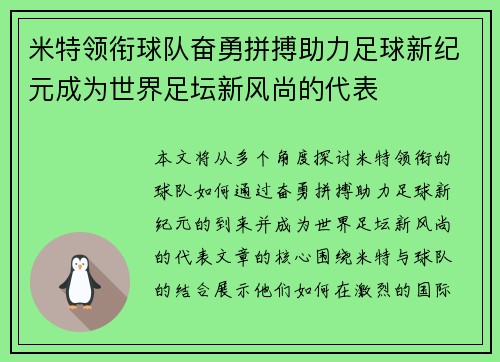 米特领衔球队奋勇拼搏助力足球新纪元成为世界足坛新风尚的代表

本文将从多个角度探讨米特领衔的球队如何通过奋勇拼搏助力足球新纪元的到来并成为世界足坛新风尚的代表文章的核心围绕米特与球队的结合展示他们如何在激烈的国际